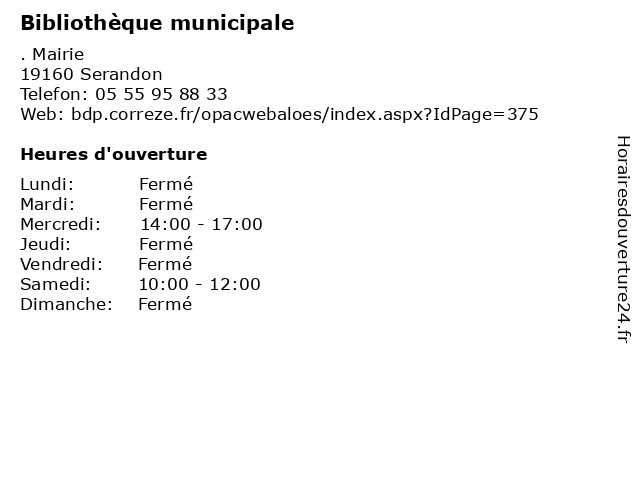 Bibliothèque municipale

. Mairie
19160 Serandon
Telefon: 05 55 95 88 33
Web: bdp.correze.fr/opacwebaloes/index.aspx?IdPage=375

Heures d'ouverture

| | |
|---|---|
| Lundi: | Fermé |
| Mardi: | Fermé |
| Mercredi: | 14:00 - 17:00 |
| Jeudi: | Fermé |
| Vendredi: | Fermé |
| Samedi: | 10:00 - 12:00 |
| Dimanche: | Fermé |

Horairesdouverture24.fr